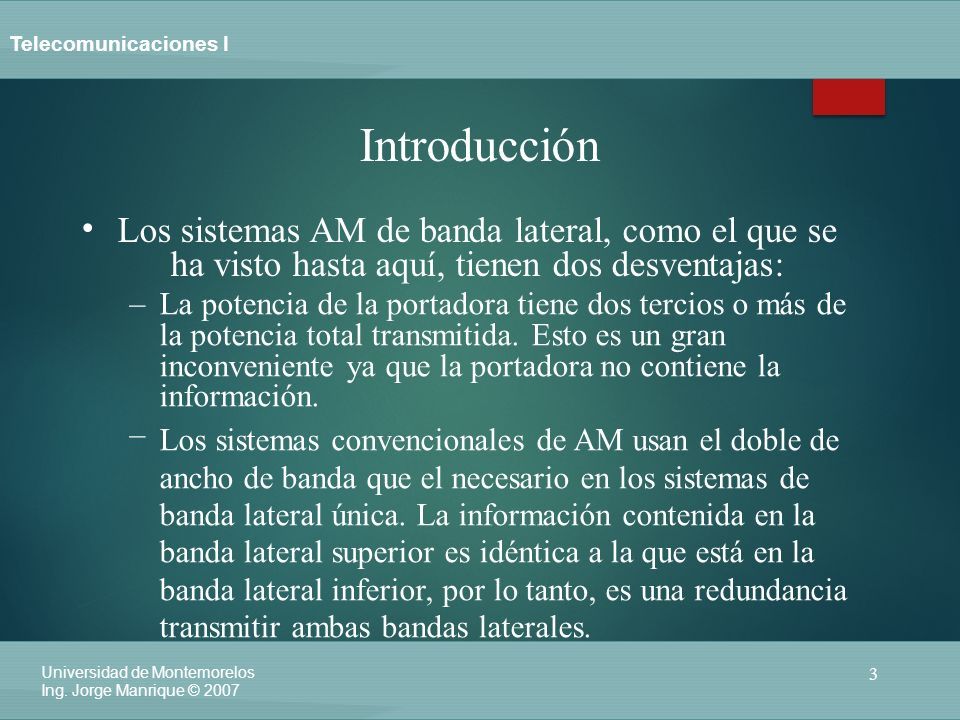 Telecomunicaciones I

Introducción

• Los sistemas AM de banda lateral, como el que se ha visto hasta aquí, tienen dos desventajas:

– La potencia de la portadora tiene dos tercios o más de la potencia total transmitida. Esto es un gran inconveniente ya que la portadora no contiene la información.

– Los sistemas convencionales de AM usan el doble de ancho de banda que el necesario en los sistemas de banda lateral única. La información contenida en la banda lateral superior es idéntica a la que está en la banda lateral inferior, por lo tanto, es una redundancia transmitir ambas bandas laterales.

Universidad de Montemorelos
Ing. Jorge Manrique © 2007

3